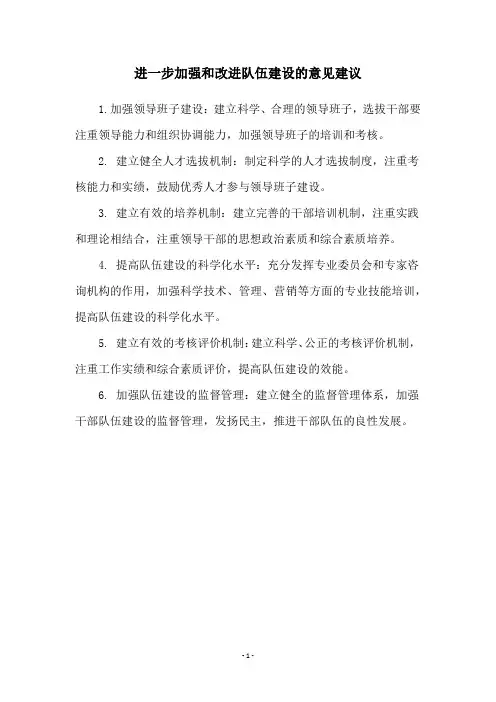 进一步加强和改进队伍建设的意见建议

1.加强领导班子建设：建立科学、合理的领导班子，选拔干部要注重领导能力和组织协调能力，加强领导班子的培训和考核。

2. 建立健全人才选拔机制：制定科学的人才选拔制度，注重考核能力和实绩，鼓励优秀人才参与领导班子建设。

3. 建立有效的培养机制：建立完善的干部培训机制，注重实践和理论相结合，注重领导干部的思想政治素质和综合素质培养。

4. 提高队伍建设的科学化水平：充分发挥专业委员会和专家咨询机构的作用，加强科学技术、管理、营销等方面的专业技能培训，提高队伍建设的科学化水平。

5. 建立有效的考核评价机制：建立科学、公正的考核评价机制，注重工作实绩和综合素质评价，提高队伍建设的效能。

6. 加强队伍建设的监督管理：建立健全的监督管理体系，加强干部队伍建设的监督管理，发扬民主，推进干部队伍的良性发展。

- 1 -